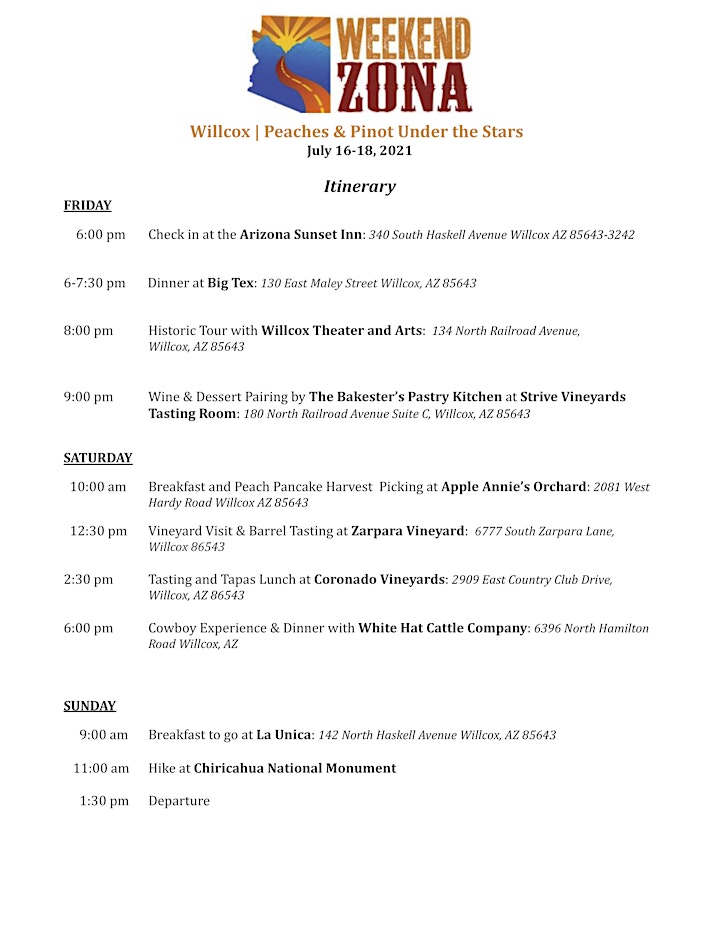 WEEKEND ZONA

Willcox | Peaches & Pinot Under the Stars
July 16-18, 2021

Itinerary

FRIDAY

6:00 pm Check in at the Arizona Sunset Inn: 340 South Haskell Avenue Willcox AZ 85643-3242

6-7:30 pm Dinner at Big Tex: 130 East Maley Street Willcox, AZ 85643

8:00 pm Historic Tour with Willcox Theater and Arts: 134 North Railroad Avenue, Willcox, AZ 85643

9:00 pm Wine & Dessert Pairing by The Bakester's Pastry Kitchen at Strive Vineyards Tasting Room: 180 North Railroad Avenue Suite C, Willcox, AZ 85643

SATURDAY

10:00 am Breakfast and Peach Pancake Harvest Picking at Apple Annie's Orchard: 2081 West Hardy Road Willcox AZ 85643

12:30 pm Vineyard Visit & Barrel Tasting at Zarpara Vineyard: 6777 South Zarpara Lane, Willcox 86543

2:30 pm Tasting and Tapas Lunch at Coronado Vineyards: 2909 East Country Club Drive, Willcox, AZ 86543

6:00 pm Cowboy Experience & Dinner with White Hat Cattle Company: 6396 North Hamilton Road Willcox, AZ

SUNDAY

9:00 am Breakfast to go at La Unica: 142 North Haskell Avenue Willcox, AZ 85643

11:00 am Hike at Chiricahua National Monument

1:30 pm Departure